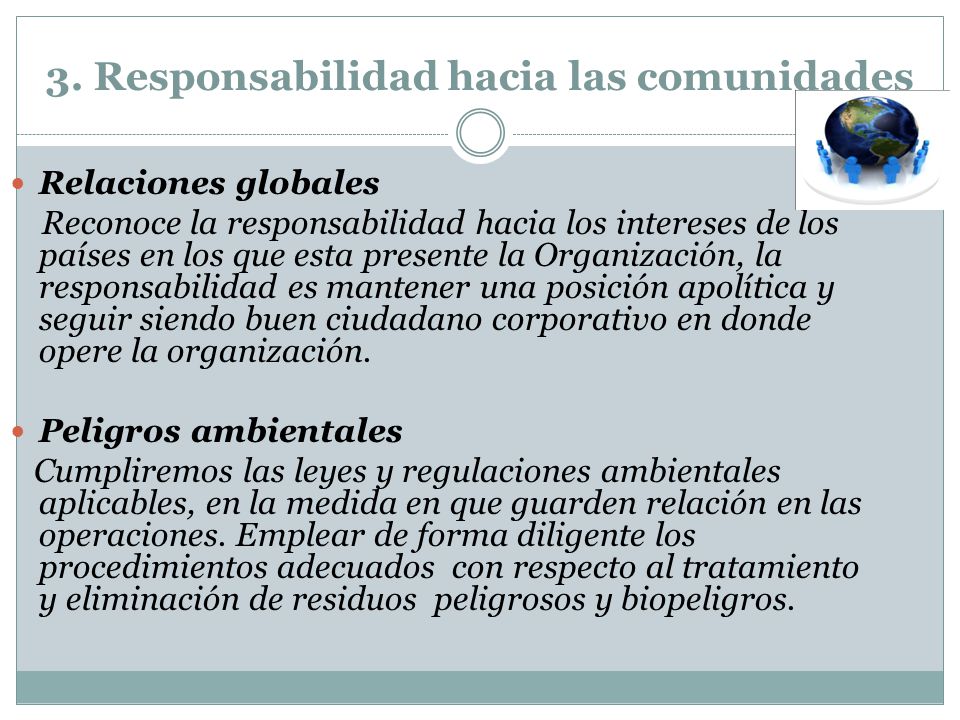 3. Responsabilidad hacia las comunidades

Relaciones globales

Reconoce la responsabilidad hacia los intereses de los países en los que esta presente la Organización, la responsabilidad es mantener una posición apolítica y seguir siendo buen ciudadano corporativo en donde opere la organización.

Peligros ambientales

Cumpliremos las leyes y regulaciones ambientales aplicables, en la medida en que guarden relación en las operaciones. Emplear de forma diligente los procedimientos adecuados con respecto al tratamiento y eliminación de residuos peligrosos y biopeligros.